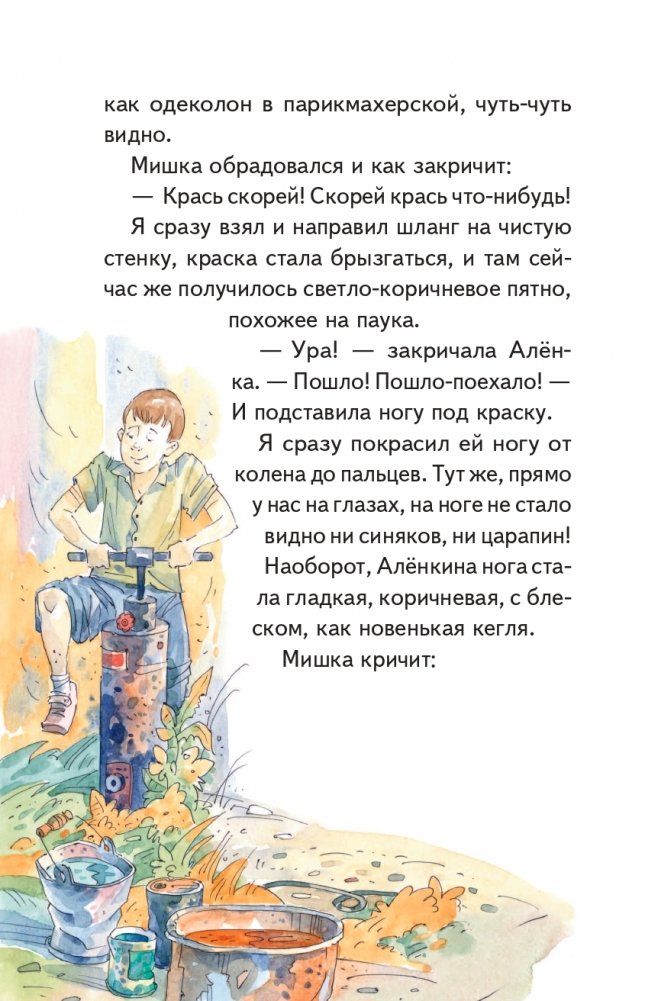 как одеколон в парикмахерской, чуть-чуть видно.

Мишка обрадовался и как закричит:

— Крась скорей! Скорей крась что-нибудь!

Я сразу взял и направил шланг на чистую стенку, краска стала брызгаться, и там сейчас же получилось светло-коричневое пятно, похожее на паука.

— Ура! — закричала Алёнка. — Пошло! Пошло-поехало! — И подставила ногу под краску.

Я сразу покрасил ей ногу от колена до пальцев. Тут же, прямо у нас на глазах, на ноге не стало видно ни синяков, ни царапин! Наоборот, Алёнкина нога стала гладкая, коричневая, с блеском, как новенькая кегля.

Мишка кричит: